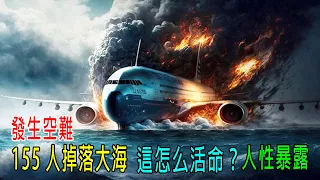 發生空難

155 人掉落大海 這怎么活命？人性暴露